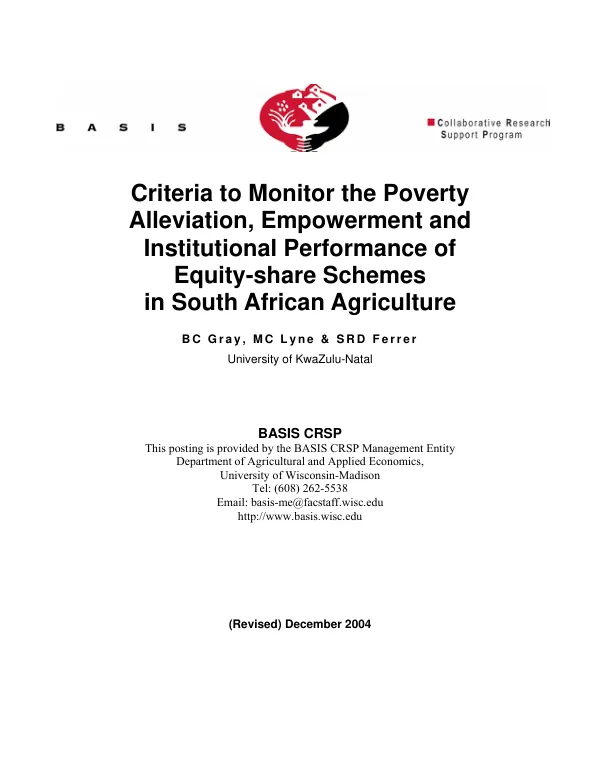 B A S I S

Collaborative Research
Support Program

Criteria to Monitor the Poverty Alleviation, Empowerment and Institutional Performance of Equity-share Schemes in South African Agriculture

BC Gray, MC Lyne & SRD Ferrer
University of KwaZulu-Natal

BASIS CRSP
This posting is provided by the BASIS CRSP Management Entity
Department of Agricultural and Applied Economics,
University of Wisconsin-Madison
Tel: (608) 262-5538
Email: basis-me@facstaff.wisc.edu
http://www.basis.wisc.edu

(Revised) December 2004